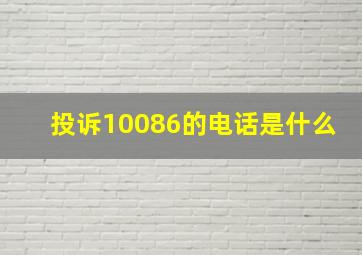 投诉10086的电话是什么